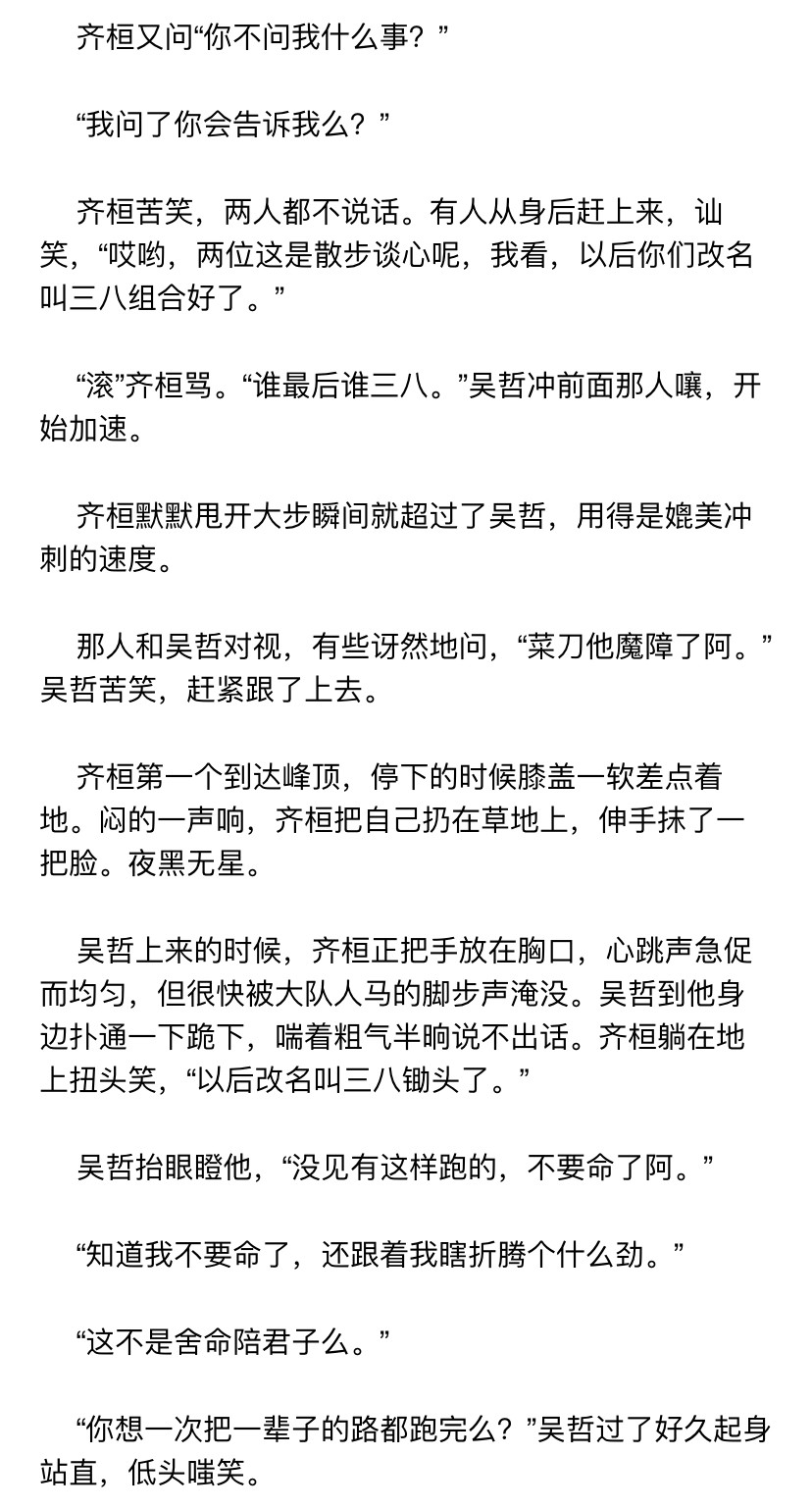 齐桓又问“你不问我什么事？”

“我问了你会告诉我么？”

齐桓苦笑，两人都不说话。有人从身后赶上来，讪笑，“哎哟，两位这是散步谈心呢，我看，以后你们改名叫三八组合好了。”

“滚”齐桓骂。“谁最后谁三八。”吴哲冲前面那人嚷，开始加速。

齐桓默默甩开大步瞬间就超过了吴哲，用得是媲美冲刺的速度。

那人和吴哲对视，有些讶然地问，“菜刀他魔障了阿。”吴哲苦笑，赶紧跟了上去。

齐桓第一个到达峰顶，停下的时候膝盖一软差点着地。闷的一声响，齐桓把自己扔在草地上，伸手抹了一把脸。夜黑无星。

吴哲上来的时候，齐桓正把手放在胸口，心跳声急促而均匀，但很快被大队人马的脚步声淹没。吴哲到他身边扑通一下跪下，喘着粗气半晌说不出话。齐桓躺在地上扭头笑，“以后改名叫三八锄头了。”

吴哲抬眼瞪他，“没见有这样跑的，不要命了阿。”

“知道我不要命了，还跟着我瞎折腾个什么劲。”

“这不是舍命陪君子么。”

“你想一次把一辈子的路都跑完么？”吴哲过了好久起身站直，低头嗤笑。